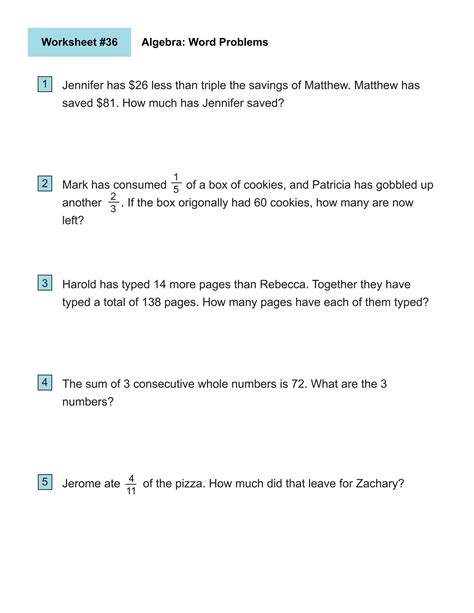 Worksheet #36

Algebra: Word Problems

1 Jennifer has \$26 less than triple the savings of Matthew. Matthew has saved \$81. How much has Jennifer saved?

2 Mark has consumed $\frac{1}{5}$ of a box of cookies, and Patricia has gobbled up another $\frac{2}{3}$. If the box origonally had 60 cookies, how many are now left?

3 Harold has typed 14 more pages than Rebecca. Together they have typed a total of 138 pages. How many pages have each of them typed?

4 The sum of 3 consecutive whole numbers is 72. What are the 3 numbers?

5 Jerome ate $\frac{4}{11}$ of the pizza. How much did that leave for Zachary?